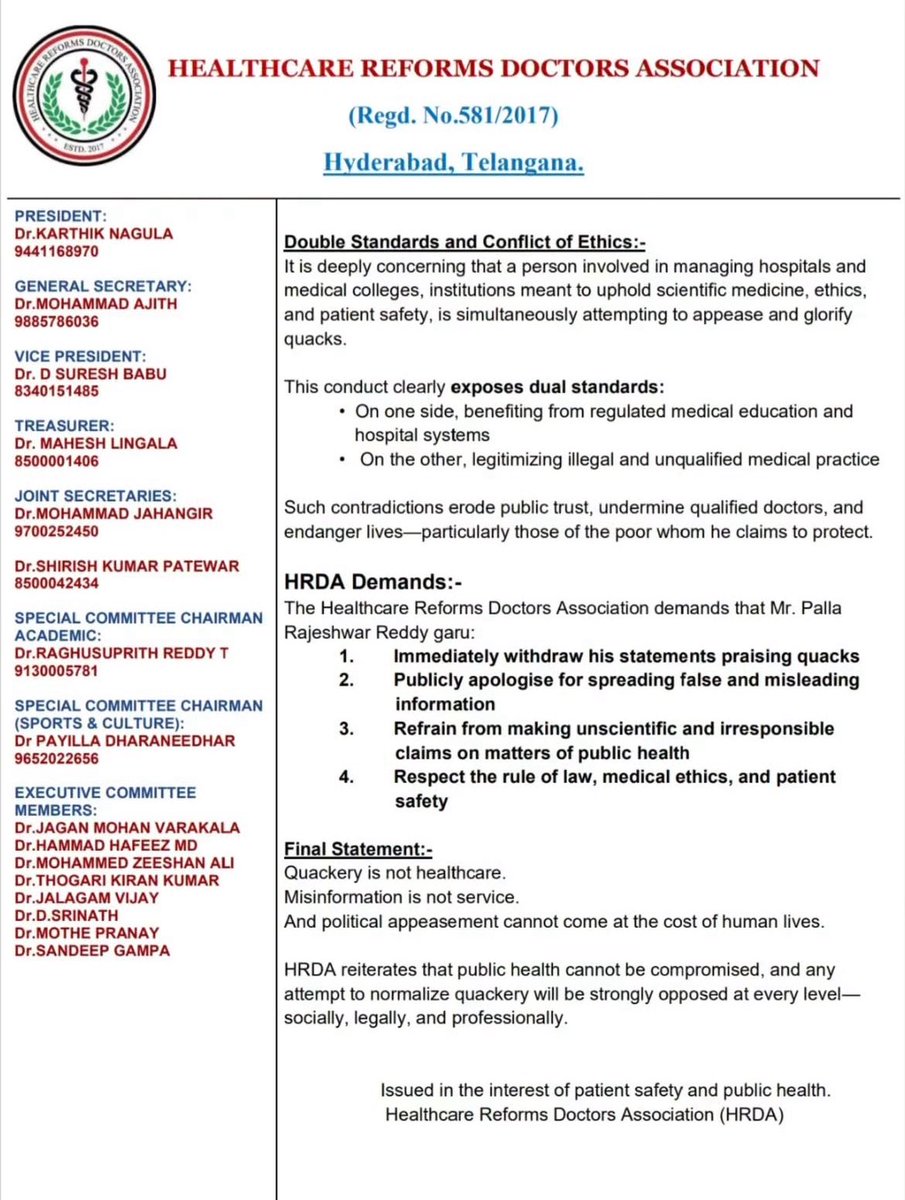 HEALTHCARE REFORMS DOCTORS ASSOCIATION
ESTD. 2017

HEALTHCARE REFORMS DOCTORS ASSOCIATION

(Regd. No.581/2017)

Hyderabad, Telangana.

PRESIDENT:
Dr.KARTHIK NAGULA
9441168970

GENERAL SECRETARY:
Dr.MOHAMMAD AJITH
9885786036

VICE PRESIDENT:
Dr. D SURESH BABU
8340151485

TREASURER:
Dr. MAHESH LINGALA
8500001406

JOINT SECRETARIES:
Dr.MOHAMMAD JAHANGIR
9700252450

Dr.SHIRISH KUMAR PATEWAR
8500042434

SPECIAL COMMITTEE CHAIRMAN ACADEMIC:
Dr.RAGHUSUPRITH REDDY T
9130005781

SPECIAL COMMITTEE CHAIRMAN (SPORTS & CULTURE):
Dr PAYILLA DHARANEEDHAR
9652022656

EXECUTIVE COMMITTEE MEMBERS:
Dr.JAGAN MOHAN VARAKALA
Dr.HAMMAD HAFEEZ MD
Dr.MOHAMMED ZEESHAN ALI
Dr.THOGARI KIRAN KUMAR
Dr.JALAGAM VIJAY
Dr.D.SRINATH
Dr.MOTHE PRANAY
Dr.SANDEEP GAMPA

Double Standards and Conflict of Ethics:-
It is deeply concerning that a person involved in managing hospitals and medical colleges, institutions meant to uphold scientific medicine, ethics, and patient safety, is simultaneously attempting to appease and glorify quacks.

This conduct clearly exposes dual standards:
• On one side, benefiting from regulated medical education and hospital systems
• On the other, legitimizing illegal and unqualified medical practice

Such contradictions erode public trust, undermine qualified doctors, and endanger lives—particularly those of the poor whom he claims to protect.

HRDA Demands:-
The Healthcare Reforms Doctors Association demands that Mr. Palla Rajeshwar Reddy garu:
1. Immediately withdraw his statements praising quacks
2. Publicly apologise for spreading false and misleading information
3. Refrain from making unscientific and irresponsible claims on matters of public health
4. Respect the rule of law, medical ethics, and patient safety

Final Statement:-
Quackery is not healthcare.
Misinformation is not service.
And political appeasement cannot come at the cost of human lives.

HRDA reiterates that public health cannot be compromised, and any attempt to normalize quackery will be strongly opposed at every level—socially, legally, and professionally.

Issued in the interest of patient safety and public health.
Healthcare Reforms Doctors Association (HRDA)